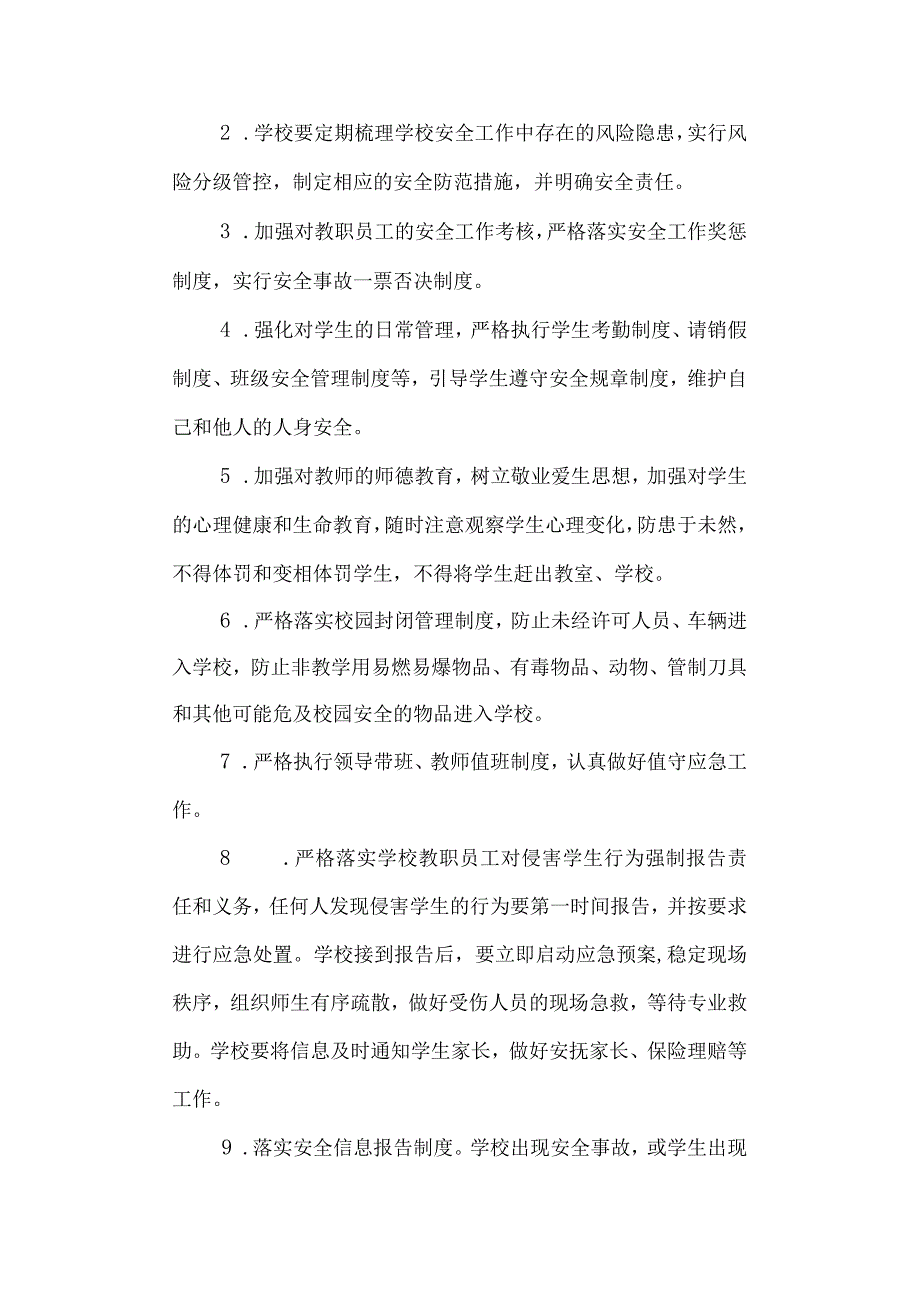 2．学校要定期梳理学校安全工作中存在的风险隐患，实行风险分级管控，制定相应的安全防范措施，并明确安全责任。

3．加强对教职员工的安全工作考核，严格落实安全工作奖惩制度，实行安全事故一票否决制度。

4．强化对学生的日常管理，严格执行学生考勤制度、请销假制度、班级安全管理制度等，引导学生遵守安全规章制度，维护自己和他人的人身安全。

5．加强对教师的师德教育，树立敬业爱生思想，加强对学生的心理健康和生命教育，随时注意观察学生心理变化，防患于未然，不得体罚和变相体罚学生，不得将学生赶出教室、学校。

6．严格落实校园封闭管理制度，防止未经许可人员、车辆进入学校，防止非教学用易燃易爆物品、有毒物品、动物、管制刀具和其他可能危及校园安全的物品进入学校。

7．严格执行领导带班、教师值班制度，认真做好值守应急工作。

8　．严格落实学校教职员工对侵害学生行为强制报告责任和义务，任何人发现侵害学生的行为要第一时间报告，并按要求进行应急处置。学校接到报告后，要立即启动应急预案，稳定现场秩序，组织师生有序疏散，做好受伤人员的现场急救，等待专业救助。学校要将信息及时通知学生家长，做好安抚家长、保险理赔等工作。

9．落实安全信息报告制度。学校出现安全事故，或学生出现